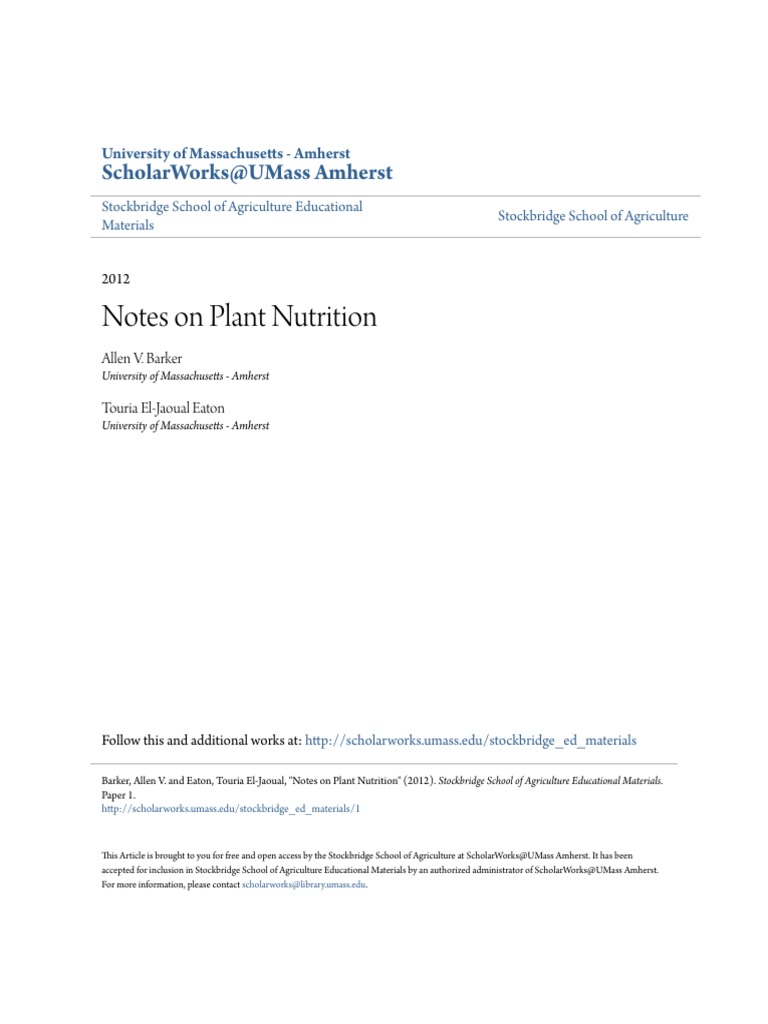 University of Massachusetts - Amherst
ScholarWorks@UMass Amherst

Stockbridge School of Agriculture Educational Materials

Stockbridge School of Agriculture

2012

Notes on Plant Nutrition

Allen V. Barker
University of Massachusetts - Amherst

Touria El-Jaoual Eaton
University of Massachusetts - Amherst

Follow this and additional works at: http://scholarworks.umass.edu/stockbridge_ed_materials

Barker, Allen V. and Eaton, Touria El-Jaoual, "Notes on Plant Nutrition" (2012). Stockbridge School of Agriculture Educational Materials. Paper 1.
http://scholarworks.umass.edu/stockbridge_ed_materials/1

This Article is brought to you for free and open access by the Stockbridge School of Agriculture at ScholarWorks@UMass Amherst. It has been accepted for inclusion in Stockbridge School of Agriculture Educational Materials by an authorized administrator of ScholarWorks@UMass Amherst. For more information, please contact scholarworks@library.umass.edu.